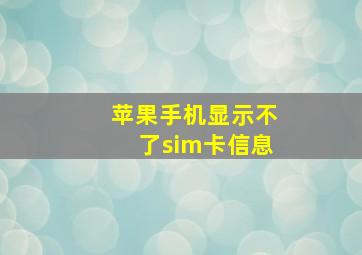 苹果手机显示不了sim卡信息